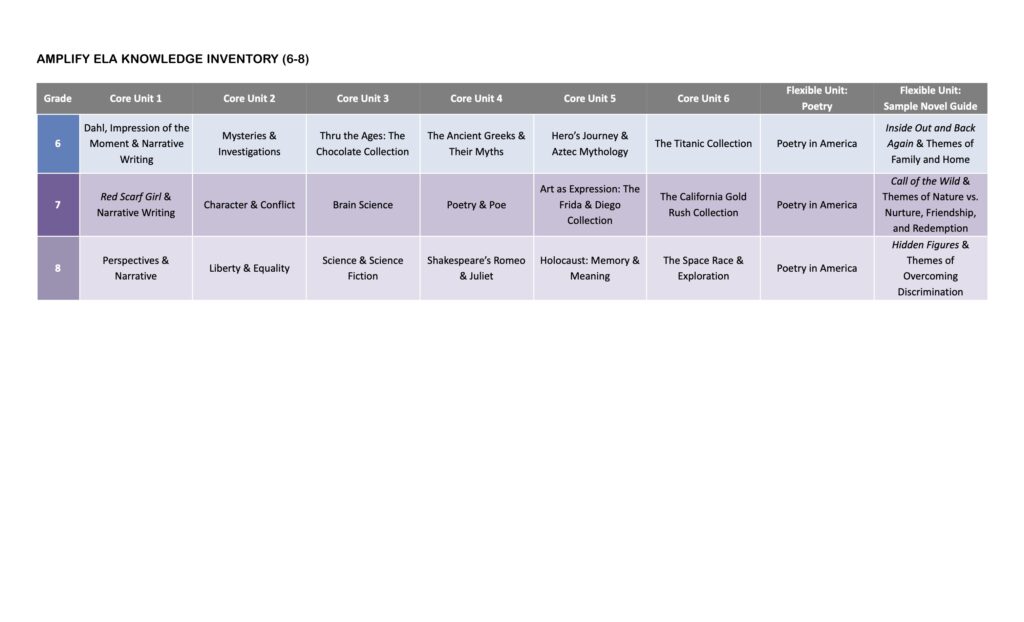 AMPLIFY ELA KNOWLEDGE INVENTORY (6-8)

| Grade | Core Unit 1 | Core Unit 2 | Core Unit 3 | Core Unit 4 | Core Unit 5 | Core Unit 6 | Flexible Unit: Poetry | Flexible Unit: Sample Novel Guide |
|---|---|---|---|---|---|---|---|---|
| 6 | Dahl, Impression of the Moment & Narrative Writing | Mysteries & Investigations | Thru the Ages: The Chocolate Collection | The Ancient Greeks & Their Myths | Hero's Journey & Aztec Mythology | The Titanic Collection | Poetry in America | Inside Out and Back Again & Themes of Family and Home |
| 7 | Red Scarf Girl & Narrative Writing | Character & Conflict | Brain Science | Poetry & Poe | Art as Expression: The Frida & Diego Collection | The California Gold Rush Collection | Poetry in America | Call of the Wild & Themes of Nature vs. Nurture, Friendship, and Redemption |
| 8 | Perspectives & Narrative | Liberty & Equality | Science & Science Fiction | Shakespeare's Romeo & Juliet | Holocaust: Memory & Meaning | The Space Race & Exploration | Poetry in America | Hidden Figures & Themes of Overcoming Discrimination |